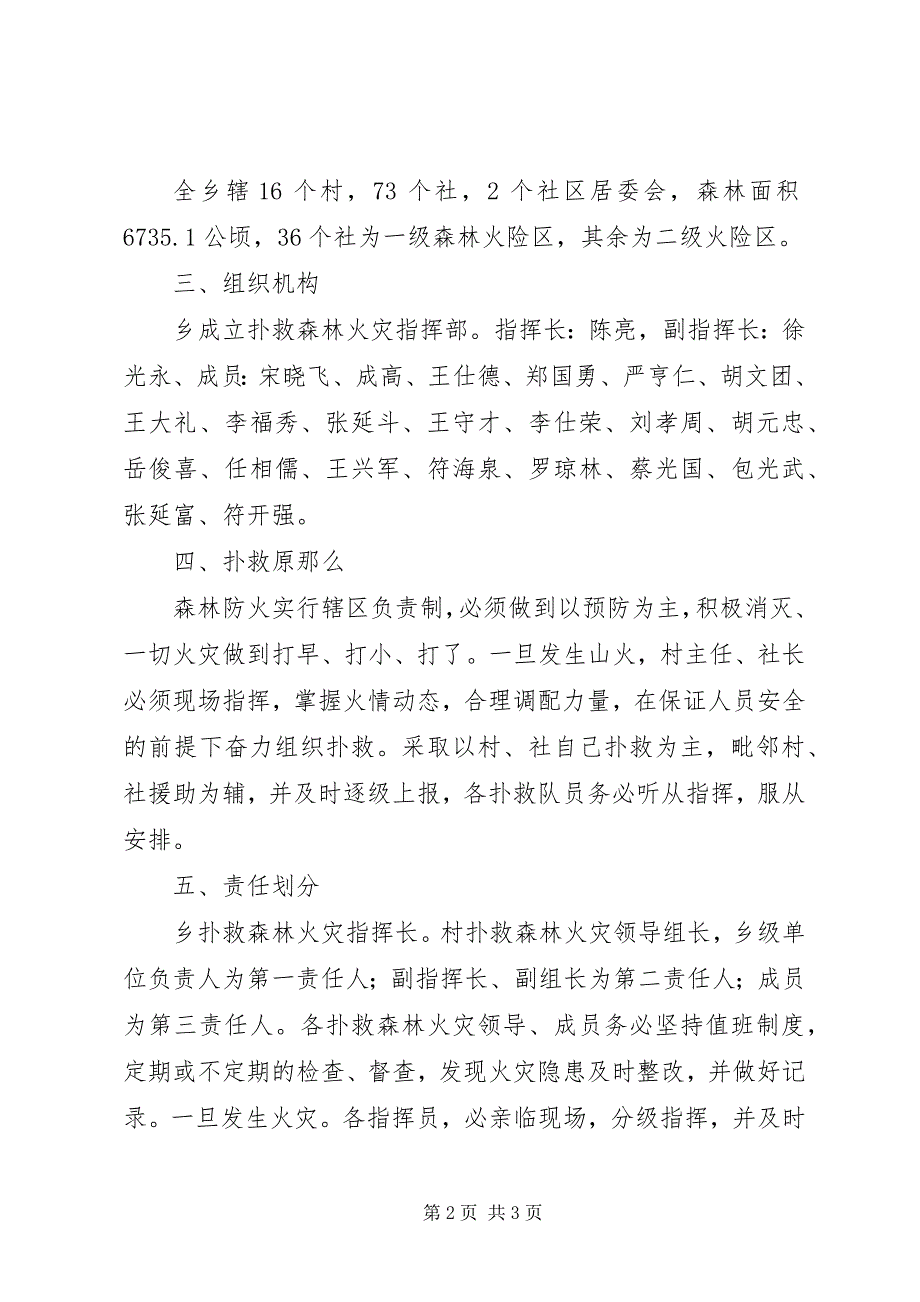 全乡辖 16 个村，73 个社，2 个社区居委会，森林面积 6735.1 公顷，36 个社为一级森林火险区，其余为二级火险区。

三、组织机构

乡成立扑救森林火灾指挥部。指挥长：陈亮，副指挥长：徐光永、成员：宋晓飞、成高、王仕德、郑国勇、严亨仁、胡文团、王大礼、李福秀、张延斗、王守才、李仕荣、刘孝周、胡元忠、岳俊喜、任相儒、王兴军、符海泉、罗琼林、蔡光国、包光武、张延富、符开强。

四、扑救原那么

森林防火实行辖区负责制，必须做到以预防为主，积极消灭、一切火灾做到打早、打小、打了。一旦发生山火，村主任、社长必须现场指挥，掌握火情动态，合理调配力量，在保证人员安全的前提下奋力组织扑救。采取以村、社自己扑救为主，毗邻村、社援助为辅，并及时逐级上报，各扑救队员务必听从指挥，服从安排。

五、责任划分

乡扑救森林火灾指挥长。村扑救森林火灾领导组长，乡级单位负责人为第一责任人；副指挥长、副组长为第二责任人；成员为第三责任人。各扑救森林火灾领导、成员务必坚持值班制度，定期或不定期的检查、督查，发现火灾隐患及时整改，并做好记录。一旦发生火灾。各指挥员，必亲临现场，分级指挥，并及时

第 2 页 共 3 页